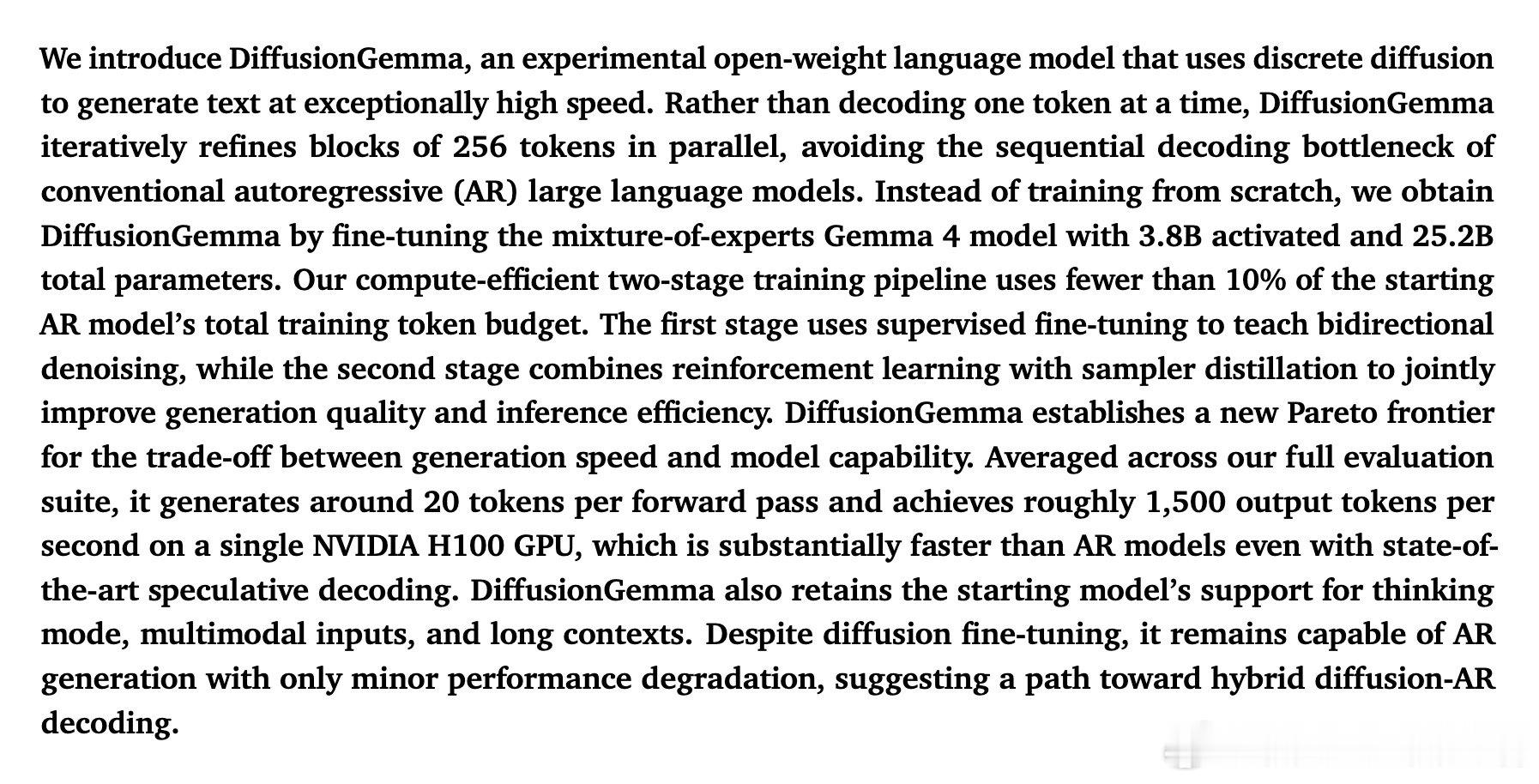 We introduce DiffusionGemma, an experimental open-weight language model that uses discrete diffusion to generate text at exceptionally high speed. Rather than decoding one token at a time, DiffusionGemma iteratively refines blocks of 256 tokens in parallel, avoiding the sequential decoding bottleneck of conventional autoregressive (AR) large language models. Instead of training from scratch, we obtain DiffusionGemma by fine-tuning the mixture-of-experts Gemma 4 model with 3.8B activated and 25.2B total parameters. Our compute-efficient two-stage training pipeline uses fewer than 10% of the starting AR model's total training token budget. The first stage uses supervised fine-tuning to teach bidirectional denoising, while the second stage combines reinforcement learning with sampler distillation to jointly improve generation quality and inference efficiency. DiffusionGemma establishes a new Pareto frontier for the trade-off between generation speed and model capability. Averaged across our full evaluation suite, it generates around 20 tokens per forward pass and achieves roughly 1,500 output tokens per second on a single NVIDIA H100 GPU, which is substantially faster than AR models even with state-of-the-art speculative decoding. DiffusionGemma also retains the starting model's support for thinking mode, multimodal inputs, and long contexts. Despite diffusion fine-tuning, it remains capable of AR generation with only minor performance degradation, suggesting a path toward hybrid diffusion-AR decoding.